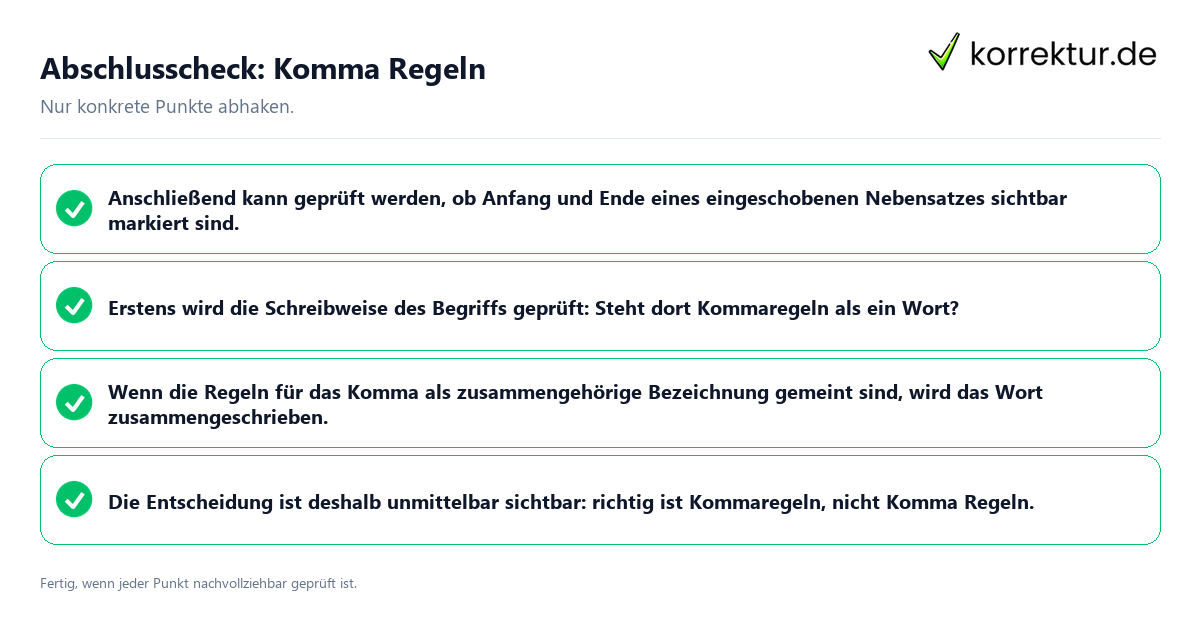 Abschlusscheck: Komma Regeln

korrektur.de

Nur konkrete Punkte abhaken.

Anschließend kann geprüft werden, ob Anfang und Ende eines eingeschobenen Nebensatzes sichtbar markiert sind.

Erstens wird die Schreibweise des Begriffs geprüft: Steht dort Kommaregeln als ein Wort?

Wenn die Regeln für das Komma als zusammengehörige Bezeichnung gemeint sind, wird das Wort zusammengeschrieben.

Die Entscheidung ist deshalb unmittelbar sichtbar: richtig ist Kommaregeln, nicht Komma Regeln.

Fertig, wenn jeder Punkt nachvollziehbar geprüft ist.